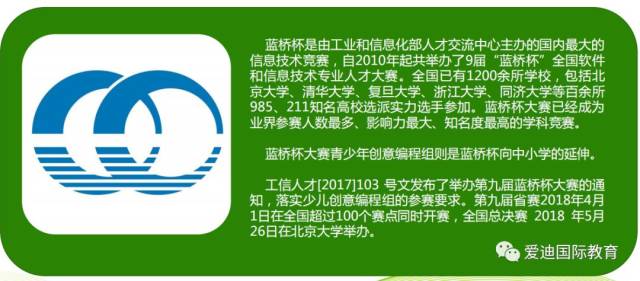 蓝桥杯是由工业和信息化部人才交流中心主办的国内最大的信息技术竞赛，自2010年起共举办了9届“蓝桥杯”全国软件和信息技术专业人才大赛。全国已有1200余所学校，包括北京大学、清华大学、复旦大学、浙江大学、同济大学等百余所985、211知名高校选派实力选手参加。蓝桥杯大赛已经成为业界参赛人数最多、影响力最大、知名度最高的学科竞赛。

蓝桥杯大赛青少年创意编程组则是蓝桥杯向中小学的延伸。

工信人才[2017]103 号文发布了举办第九届蓝桥杯大赛的通知，落实少儿创意编程组的参赛要求。第九届省赛2018年4月1日在全国超过100个赛点同时开赛，全国总决赛 2018 年5月26日在北京大学举办。

爱迪国际教育